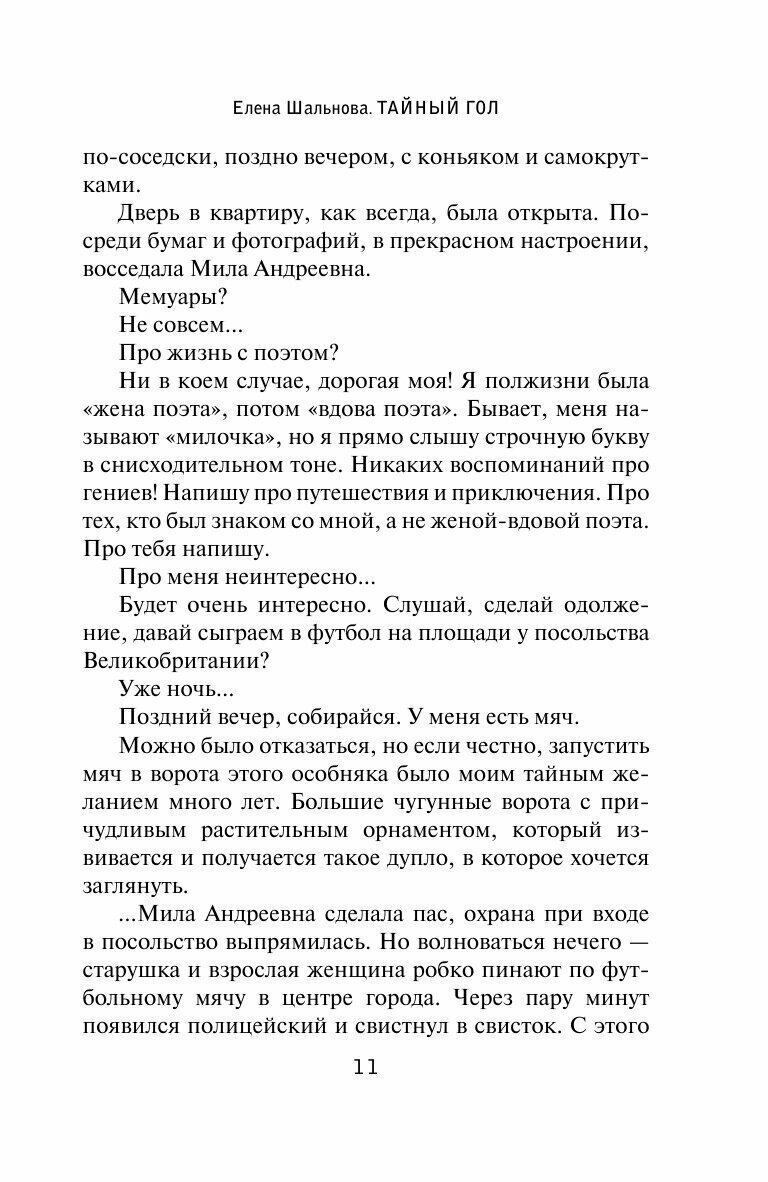 Елена Шальнова. ТАЙНЫЙ ГОЛ

по-соседски, поздно вечером, с коньяком и самокрутками.

Дверь в квартиру, как всегда, была открыта. Посреди бумаг и фотографий, в прекрасном настроении, восседала Мила Андреевна.

Мемуары?

Не совсем...

Про жизнь с поэтом?

Ни в коем случае, дорогая моя! Я полжизни была «жена поэта», потом «вдова поэта». Бывает, меня называют «милочка», но я прямо слышу строчную букву в снисходительном тоне. Никаких воспоминаний про гениев! Напишу про путешествия и приключения. Про тех, кто был знаком со мной, а не женой-вдовой поэта. Про тебя напишу.

Про меня неинтересно...

Будет очень интересно. Слушай, сделай одолжение, давай сыграем в футбол на площади у посольства Великобритании?

Уже ночь...

Поздний вечер, собирайся. У меня есть мяч.

Можно было отказаться, но если честно, запустить мяч в ворота этого особняка было моим тайным желанием много лет. Большие чугунные ворота с причудливым растительным орнаментом, который извивается и получается такое дупло, в которое хочется заглянуть.

...Мила Андреевна сделала пас, охрана при входе в посольство выпрямилась. Но волноваться нечего — старушка и взрослая женщина робко пинают по футбольному мячу в центре города. Через пару минут появился полицейский и свистнул в свисток. С этого

11